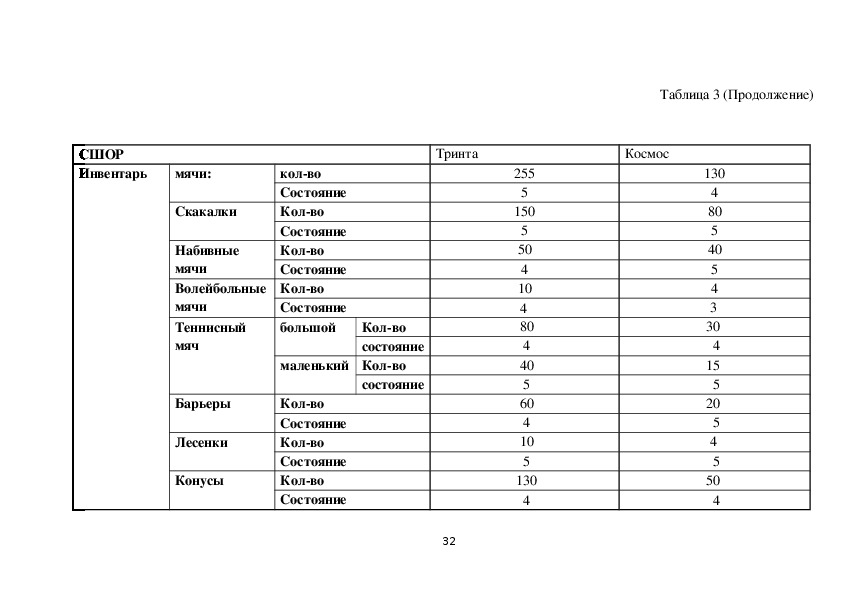 Таблица 3 (Продолжение)

| СШОР | | | | Тринта | Космос |
|---|---|---|---|---|---|
| Инвентарь | мячи: | кол-во | | 255 | 130 |
| | | Состояние | | 5 | 4 |
| | Скакалки | Кол-во | | 150 | 80 |
| | | Состояние | | 5 | 5 |
| | Набивные мячи | Кол-во | | 50 | 40 |
| | | Состояние | | 4 | 5 |
| | Волейбольные мячи | Кол-во | | 10 | 4 |
| | | Состояние | | 4 | 3 |
| | Теннисный мяч | большой | Кол-во | 80 | 30 |
| | | | состояние | 4 | 4 |
| | | маленький | Кол-во | 40 | 15 |
| | | | состояние | 5 | 5 |
| | Барьеры | Кол-во | | 60 | 20 |
| | | Состояние | | 4 | 5 |
| | Лесенки | Кол-во | | 10 | 4 |
| | | Состояние | | 5 | 5 |
| | Конусы | Кол-во | | 130 | 50 |
| | | Состояние | | 4 | 4 |

32